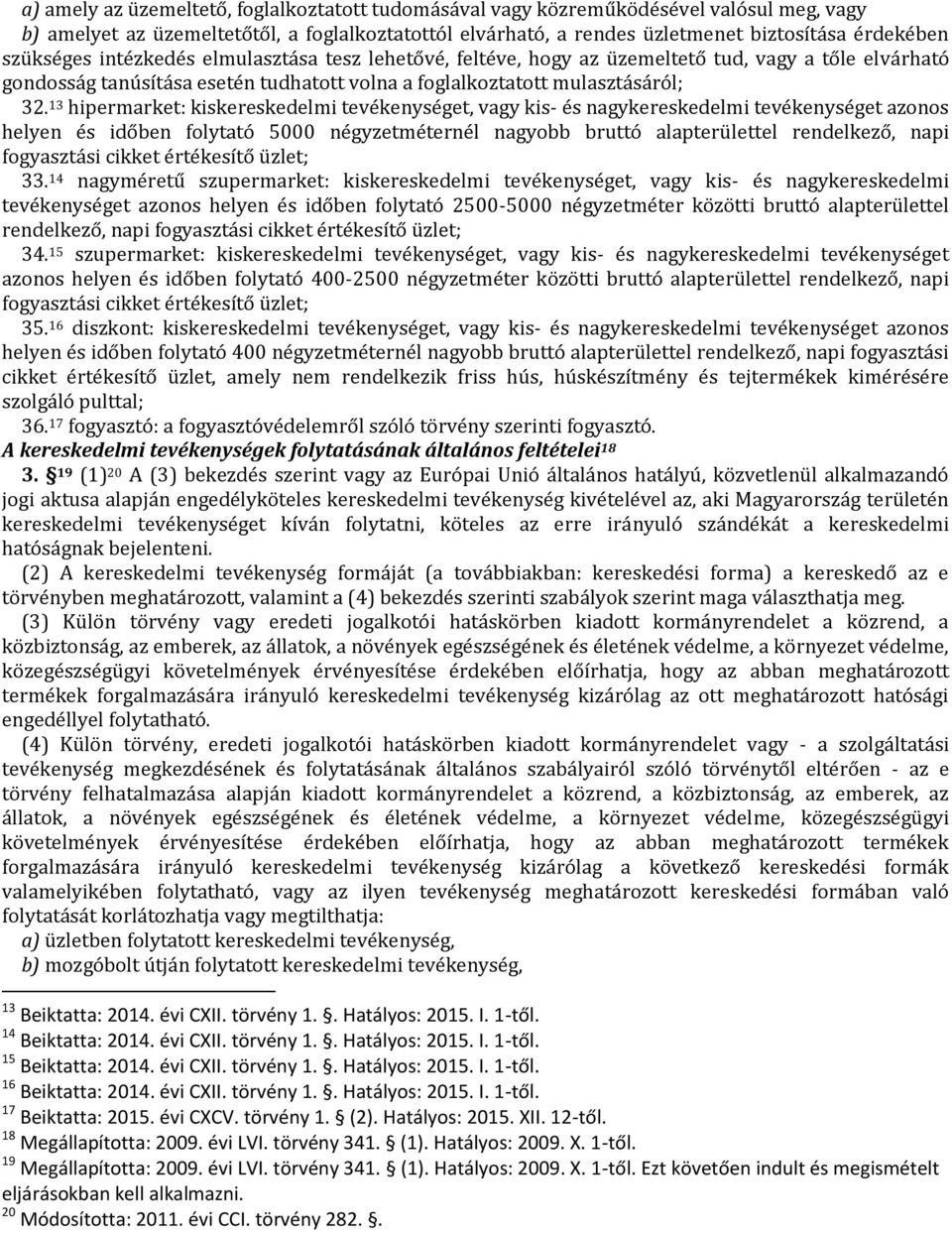 a) amely az üzemeltető, foglalkoztatott tudomásával vagy közreműködésével valósul meg, vagy

b) amelyet az üzemeltetőtől, a foglalkoztatottól elvárható, a rendes üzletmenet biztosítása érdekében szükséges intézkedés elmulasztása tesz lehetővé, feltéve, hogy az üzemeltető tud, vagy a tőle elvárható gondosság tanúsítása esetén tudhatott volna a foglalkoztatott mulasztásáról;

32.$^{13}$ hipermarket: kiskereskedelmi tevékenységet, vagy kis- és nagykereskedelmi tevékenységet azonos helyen és időben folytató 5000 négyzetméternél nagyobb bruttó alapterülettel rendelkező, napi fogyasztási cikket értékesítő üzlet;

33.$^{14}$ nagyméretű szupermarket: kiskereskedelmi tevékenységet, vagy kis- és nagykereskedelmi tevékenységet azonos helyen és időben folytató 2500-5000 négyzetméter közötti bruttó alapterülettel rendelkező, napi fogyasztási cikket értékesítő üzlet;

34.$^{15}$ szupermarket: kiskereskedelmi tevékenységet, vagy kis- és nagykereskedelmi tevékenységet azonos helyen és időben folytató 400-2500 négyzetméter közötti bruttó alapterülettel rendelkező, napi fogyasztási cikket értékesítő üzlet;

35.$^{16}$ diszkont: kiskereskedelmi tevékenységet, vagy kis- és nagykereskedelmi tevékenységet azonos helyen és időben folytató 400 négyzetméternél nagyobb bruttó alapterülettel rendelkező, napi fogyasztási cikket értékesítő üzlet, amely nem rendelkezik friss hús, húskészítmény és tejtermékek kimérésére szolgáló pulttal;

36.$^{17}$ fogyasztó: a fogyasztóvédelemről szóló törvény szerinti fogyasztó.

A kereskedelmi tevékenységek folytatásának általános feltételei$^{18}$

3. §$^{19}$ (1)$^{20}$ A (3) bekezdés szerint vagy az Európai Unió általános hatályú, közvetlenül alkalmazandó jogi aktusa alapján engedélyköteles kereskedelmi tevékenység kivételével az, aki Magyarország területén kereskedelmi tevékenységet kíván folytatni, köteles az erre irányuló szándékát a kereskedelmi hatóságnak bejelenteni.

(2) A kereskedelmi tevékenység formáját (a továbbiakban: kereskedési forma) a kereskedő az e törvényben meghatározott, valamint a (4) bekezdés szerinti szabályok szerint maga választhatja meg.

(3) Külön törvény vagy eredeti jogalkotói hatáskörben kiadott kormányrendelet a közrend, a közbiztonság, az emberek, az állatok, a növények egészségének és életének védelme, a környezet védelme, közegészségügyi követelmények érvényesítése érdekében előírhatja, hogy az abban meghatározott termékek forgalmazására irányuló kereskedelmi tevékenység kizárólag az ott meghatározott hatósági engedéllyel folytatható.

(4) Külön törvény, eredeti jogalkotói hatáskörben kiadott kormányrendelet vagy - a szolgáltatási tevékenység megkezdésének és folytatásának általános szabályairól szóló törvénytől eltérően - az e törvény felhatalmazása alapján kiadott kormányrendelet a közrend, a közbiztonság, az emberek, az állatok, a növények egészségének és életének védelme, a környezet védelme, közegészségügyi követelmények érvényesítése érdekében előírhatja, hogy az abban meghatározott termékek forgalmazására irányuló kereskedelmi tevékenység kizárólag a következő kereskedési formák valamelyikében folytatható, vagy az ilyen tevékenység meghatározott kereskedési formában való folytatását korlátozhatja vagy megtilthatja:

a) üzletben folytatott kereskedelmi tevékenység,

b) mozgóbolt útján folytatott kereskedelmi tevékenység,

$^{13}$ Beiktatta: 2014. évi CXII. törvény 1. §. Hatályos: 2015. I. 1-től.
$^{14}$ Beiktatta: 2014. évi CXII. törvény 1. §. Hatályos: 2015. I. 1-től.
$^{15}$ Beiktatta: 2014. évi CXII. törvény 1. §. Hatályos: 2015. I. 1-től.
$^{16}$ Beiktatta: 2014. évi CXII. törvény 1. §. Hatályos: 2015. I. 1-től.
$^{17}$ Beiktatta: 2015. évi CXCV. törvény 1. § (2). Hatályos: 2015. XII. 12-től.
$^{18}$ Megállapította: 2009. évi LVI. törvény 341. § (1). Hatályos: 2009. X. 1-től.
$^{19}$ Megállapította: 2009. évi LVI. törvény 341. § (1). Hatályos: 2009. X. 1-től. Ezt követően indult és megismételt eljárásokban kell alkalmazni.
$^{20}$ Módosította: 2011. évi CCI. törvény 282. §.